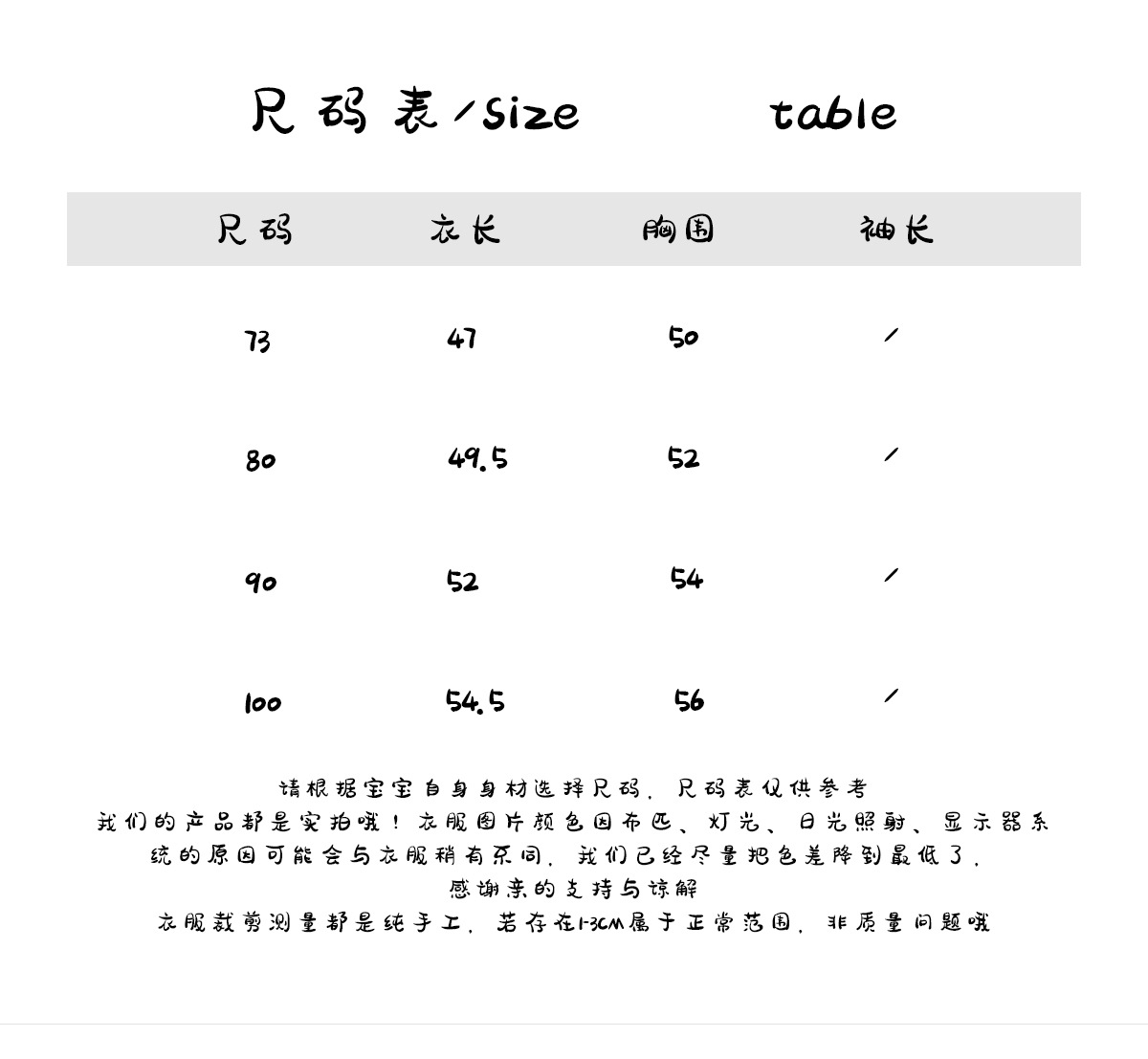 尺码表/size table

| 尺码 | 衣长 | 胸围 | 袖长 |
|---|---|---|---|
| 73 | 47 | 50 | / |
| 80 | 49.5 | 52 | / |
| 90 | 52 | 54 | / |
| 100 | 54.5 | 56 | / |

请根据宝宝自身身材选择尺码，尺码表仅供参考
我们的产品都是实拍哦！衣服图片颜色因布匹、灯光、日光照射、显示器系统的原因可能会与衣服稍有不同，我们已经尽量把色差降到最低了，
感谢亲的支持与谅解
衣服裁剪测量都是纯手工，若存在1-3CM属于正常范围，非质量问题哦